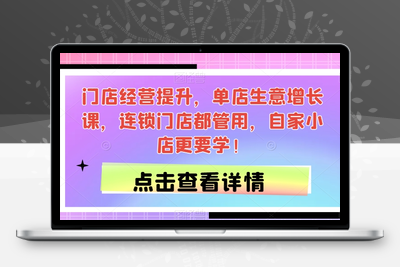 门店经营提升，单店生意增长课，连锁门店都管用，自家小店更要学！

点击查看详情